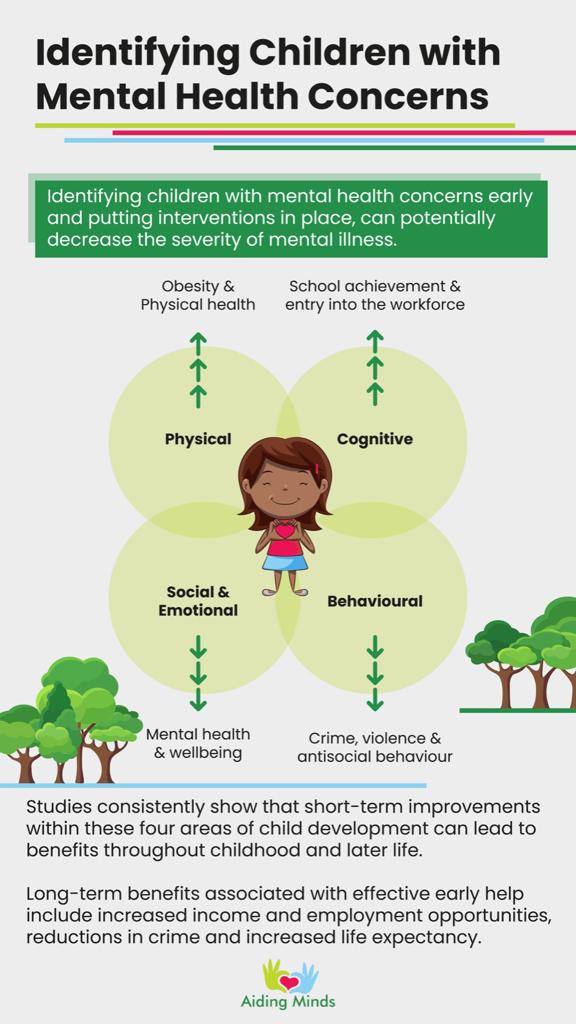 Identifying Children with Mental Health Concerns

Identifying children with mental health concerns early and putting interventions in place, can potentially decrease the severity of mental illness.

Obesity & Physical health

School achievement & entry into the workforce

Physical

Cognitive

Social & Emotional

Behavioural

Mental health & wellbeing

Crime, violence & antisocial behaviour

Studies consistently show that short-term improvements within these four areas of child development can lead to benefits throughout childhood and later life.

Long-term benefits associated with effective early help include increased income and employment opportunities, reductions in crime and increased life expectancy.

Aiding Minds